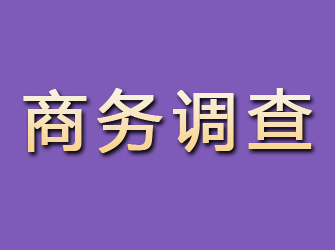 商务调查